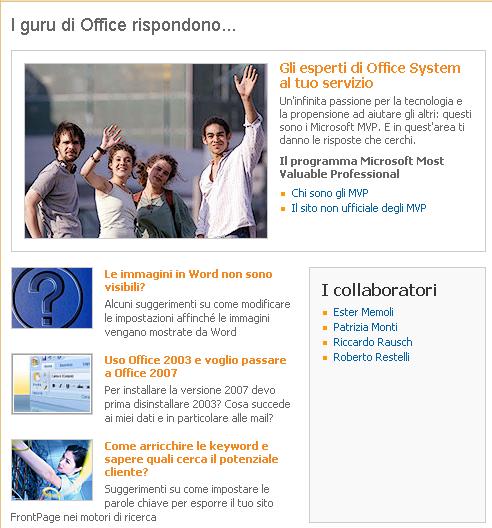 I guru di Office rispondono...

Gli esperti di Office System al tuo servizio

Un'infinita passione per la tecnologia e la propensione ad aiutare gli altri: questi sono i Microsoft MVP. E in quest'area ti danno le risposte che cerchi.

Il programma Microsoft Most Valuable Professional

Chi sono gli MVP
Il sito non ufficiale degli MVP

Le immagini in Word non sono visibili?

Alcuni suggerimenti su come modificare le impostazioni affinché le immagini vengano mostrate da Word

Uso Office 2003 e voglio passare a Office 2007

Per installare la versione 2007 devo prima disinstallare 2003? Cosa succede ai miei dati e in particolare alle mail?

Come arricchire le keyword e sapere quali cerca il potenziale cliente?

Suggerimenti su come impostare le parole chiave per esporre il tuo sito FrontPage nei motori di ricerca

I collaboratori

Ester Memoli
Patrizia Monti
Riccardo Rausch
Roberto Restelli